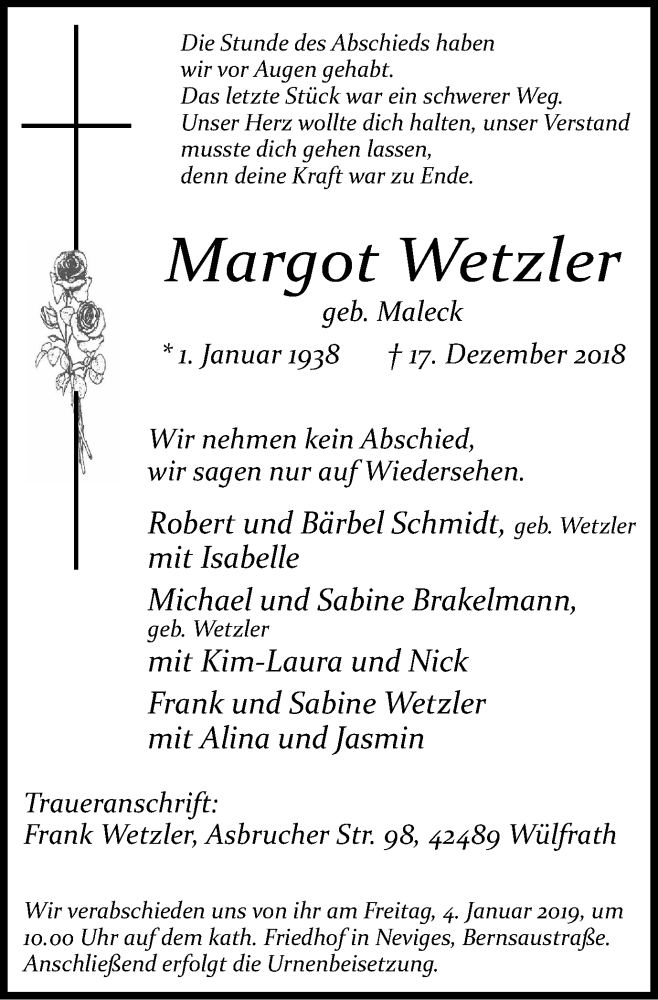 Die Stunde des Abschieds haben
wir vor Augen gehabt.
Das letzte Stück war ein schwerer Weg.
Unser Herz wollte dich halten, unser Verstand
musste dich gehen lassen,
denn deine Kraft war zu Ende.

Margot Wetzler

geb. Maleck

* 1. Januar 1938 † 17. Dezember 2018

Wir nehmen kein Abschied,
wir sagen nur auf Wiedersehen.

Robert und Bärbel Schmidt, geb. Wetzler
mit Isabelle
Michael und Sabine Brakelmann,
geb. Wetzler
mit Kim-Laura und Nick
Frank und Sabine Wetzler
mit Alina und Jasmin

Traueranschrift:
Frank Wetzler, Asbrucher Str. 98, 42489 Wülfrath

Wir verabschieden uns von ihr am Freitag, 4. Januar 2019, um 10.00 Uhr auf dem kath. Friedhof in Neviges, Bernsaustraße. Anschließend erfolgt die Urnenbeisetzung.